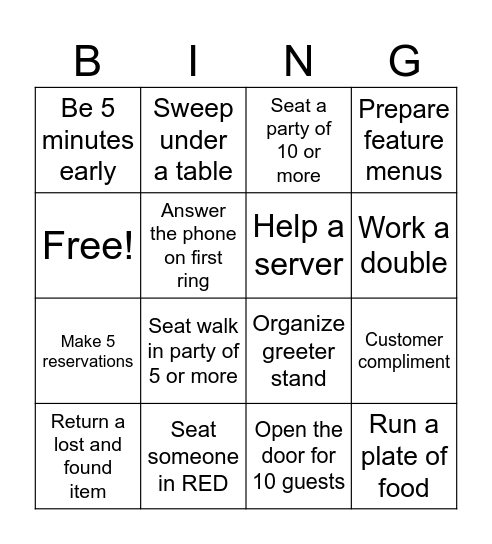 | B | I | N | G |
|---|---|---|---|
| Be 5 minutes early | Sweep under a table | Seat a party of 10 or more | Prepare feature menus |
| Free! | Answer the phone on first ring | Help a server | Work a double |
| Make 5 reservations | Seat walk in party of 5 or more | Organize greeter stand | Customer compliment |
| Return a lost and found item | Seat someone in RED | Open the door for 10 guests | Run a plate of food |